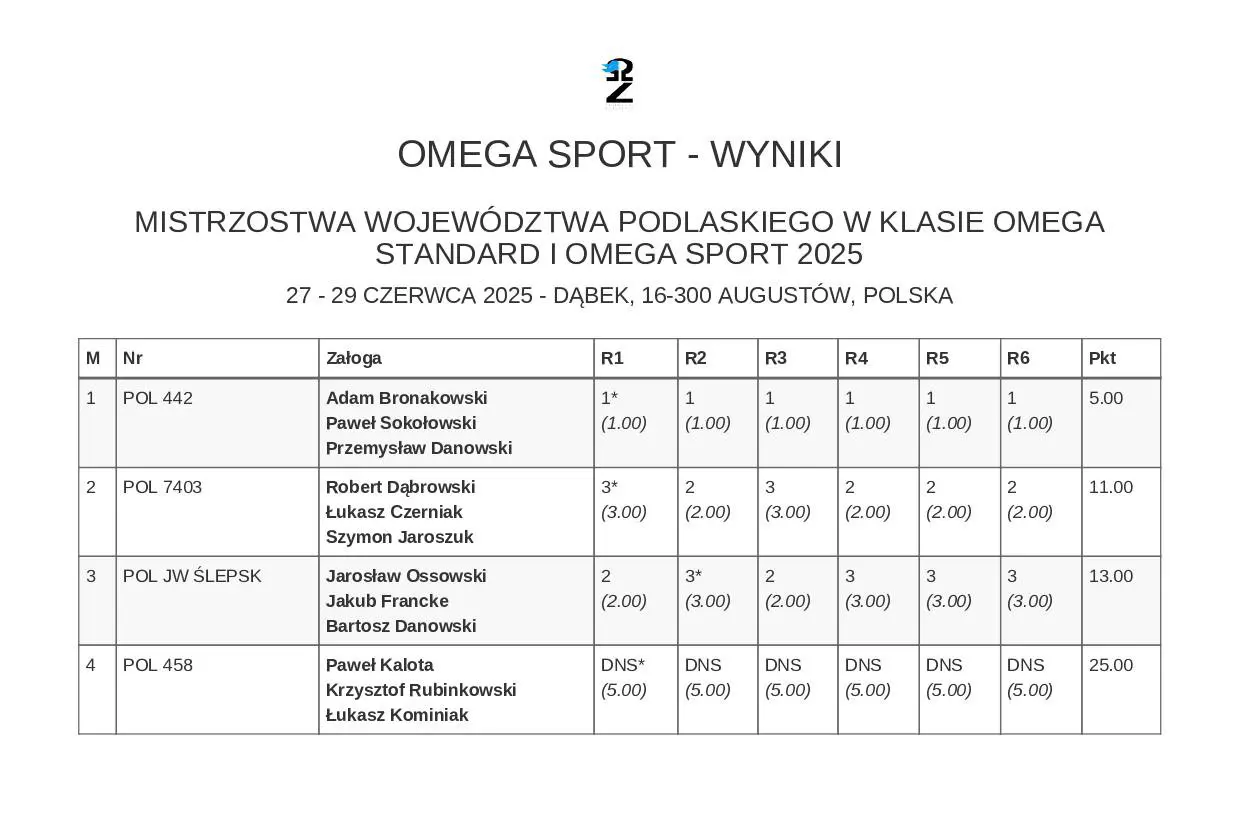 OMEGA SPORT - WYNIKI

MISTRZOSTWA WOJEWÓDZTWA PODLASKIEGO W KLASIE OMEGA STANDARD I OMEGA SPORT 2025

27 - 29 CZERWCA 2025 - DĄBEK, 16-300 AUGUSTÓW, POLSKA

| M | Nr | Załoga | R1 | R2 | R3 | R4 | R5 | R6 | Pkt |
|---|---|---|---|---|---|---|---|---|---|
| 1 | POL 442 | Adam Bronakowski Paweł Sokołowski Przemysław Danowski | 1* (1.00) | 1 (1.00) | 1 (1.00) | 1 (1.00) | 1 (1.00) | 1 (1.00) | 5.00 |
| 2 | POL 7403 | Robert Dąbrowski Łukasz Czerniak Szymon Jaroszuk | 3* (3.00) | 2 (2.00) | 3 (3.00) | 2 (2.00) | 2 (2.00) | 2 (2.00) | 11.00 |
| 3 | POL JW ŚLEPSK | Jarosław Ossowski Jakub Francke Bartosz Danowski | 2 (2.00) | 3* (3.00) | 2 (2.00) | 3 (3.00) | 3 (3.00) | 3 (3.00) | 13.00 |
| 4 | POL 458 | Paweł Kalota Krzysztof Rubinkowski Łukasz Kominiak | DNS* (5.00) | DNS (5.00) | DNS (5.00) | DNS (5.00) | DNS (5.00) | DNS (5.00) | 25.00 |